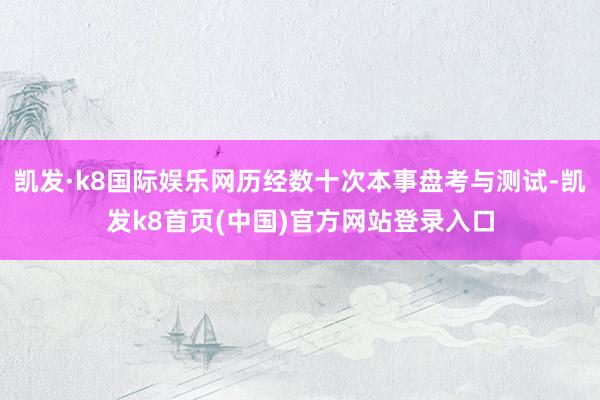 凯发·k8国际娱乐网历经数十次本事盘考与测试-凯发k8首页(中国)官方网站登录入口